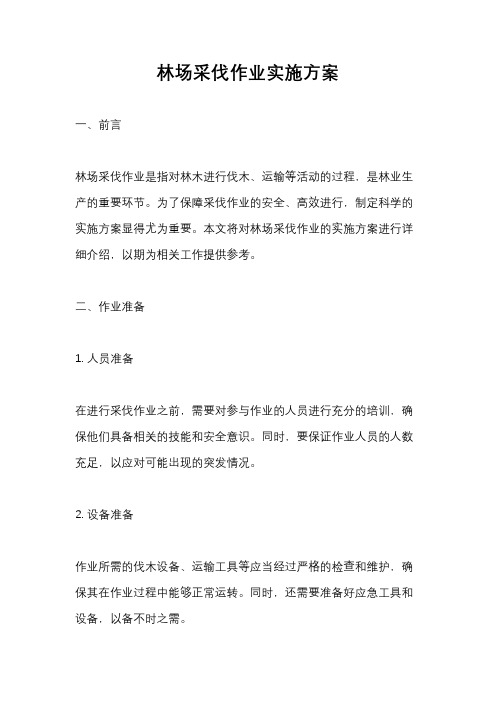 林场采伐作业实施方案

一、前言

林场采伐作业是指对林木进行伐木、运输等活动的过程，是林业生产的重要环节。为了保障采伐作业的安全、高效进行，制定科学的实施方案显得尤为重要。本文将对林场采伐作业的实施方案进行详细介绍，以期为相关工作提供参考。

二、作业准备

1. 人员准备

在进行采伐作业之前，需要对参与作业的人员进行充分的培训，确保他们具备相关的技能和安全意识。同时，要保证作业人员的人数充足，以应对可能出现的突发情况。

2. 设备准备

作业所需的伐木设备、运输工具等应当经过严格的检查和维护，确保其在作业过程中能够正常运转。同时，还需要准备好应急工具和设备，以备不时之需。